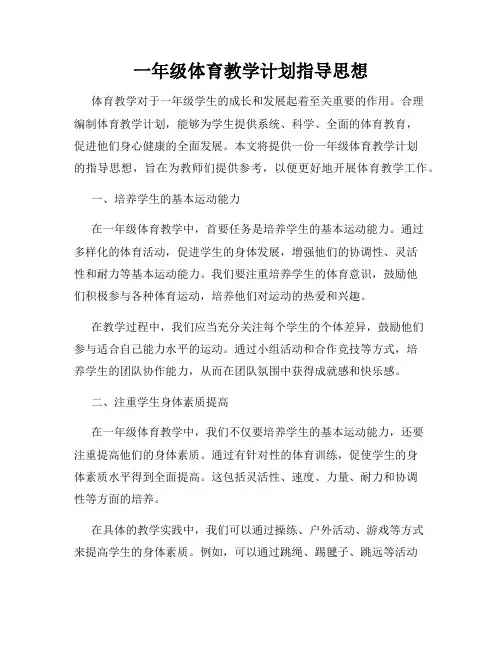 一年级体育教学计划指导思想

体育教学对于一年级学生的成长和发展起着至关重要的作用。合理编制体育教学计划，能够为学生提供系统、科学、全面的体育教育，促进他们身心健康的全面发展。本文将提供一份一年级体育教学计划的指导思想，旨在为教师们提供参考，以便更好地开展体育教学工作。

一、培养学生的基本运动能力

在一年级体育教学中，首要任务是培养学生的基本运动能力。通过多样化的体育活动，促进学生的身体发展，增强他们的协调性、灵活性和耐力等基本运动能力。我们要注重培养学生的体育意识，鼓励他们积极参与各种体育运动，培养他们对运动的热爱和兴趣。

在教学过程中，我们应当充分关注每个学生的个体差异，鼓励他们参与适合自己能力水平的运动。通过小组活动和合作竞技等方式，培养学生的团队协作能力，从而在团队氛围中获得成就感和快乐感。

二、注重学生身体素质提高

在一年级体育教学中，我们不仅要培养学生的基本运动能力，还要注重提高他们的身体素质。通过有针对性的体育训练，促使学生的身体素质水平得到全面提高。这包括灵活性、速度、力量、耐力和协调性等方面的培养。

在具体的教学实践中，我们可以通过操练、户外活动、游戏等方式来提高学生的身体素质。例如，可以通过跳绳、踢毽子、跳远等活动